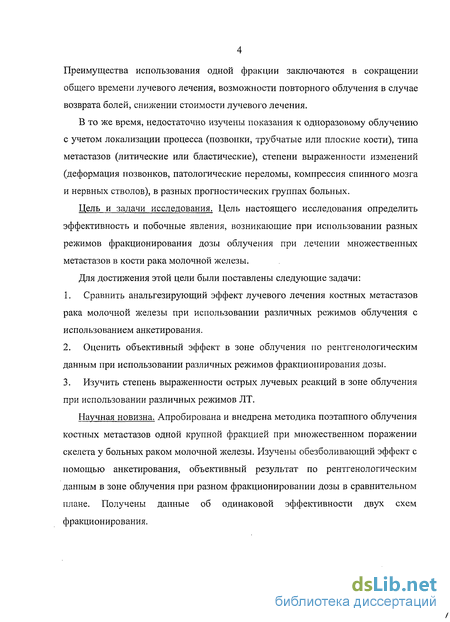 4

Преимущества использования одной фракции заключаются в сокращении общего времени лучевого лечения, возможности повторного облучения в случае возврата болей, снижении стоимости лучевого лечения.

В то же время, недостаточно изучены показания к одноразовому облучению с учетом локализации процесса (позвонки, трубчатые или плоские кости), типа метастазов (литические или бластические), степени выраженности изменений (деформация позвонков, патологические переломы, компрессия спинного мозга и нервных стволов), в разных прогностических группах больных.

Цель и задачи исследования. Цель настоящего исследования определить эффективность и побочные явления, возникающие при использовании разных режимов фракционирования дозы облучения при лечении множественных метастазов в кости рака молочной железы.

Для достижения этой цели были поставлены следующие задачи:

1. Сравнить анальгезирующий эффект лучевого лечения костных метастазов рака молочной железы при использовании различных режимов облучения с использованием анкетирования.

2. Оценить объективный эффект в зоне облучения по рентгенологическим данным при использовании различных режимов фракционирования дозы.

3. Изучить степень выраженности острых лучевых реакций в зоне облучения при использовании различных режимов ЛТ.

Научная новизна. Апробирована и внедрена методика поэтапного облучения костных метастазов одной крупной фракцией при множественном поражении скелета у больных раком молочной железы. Изучены обезболивающий эффект с помощью анкетирования, объективный результат по рентгенологическим данным в зоне облучения при разном фракционировании дозы в сравнительном плане. Получены данные об одинаковой эффективности двух схем фракционирования.

dsLib.net
библиотека диссертаций